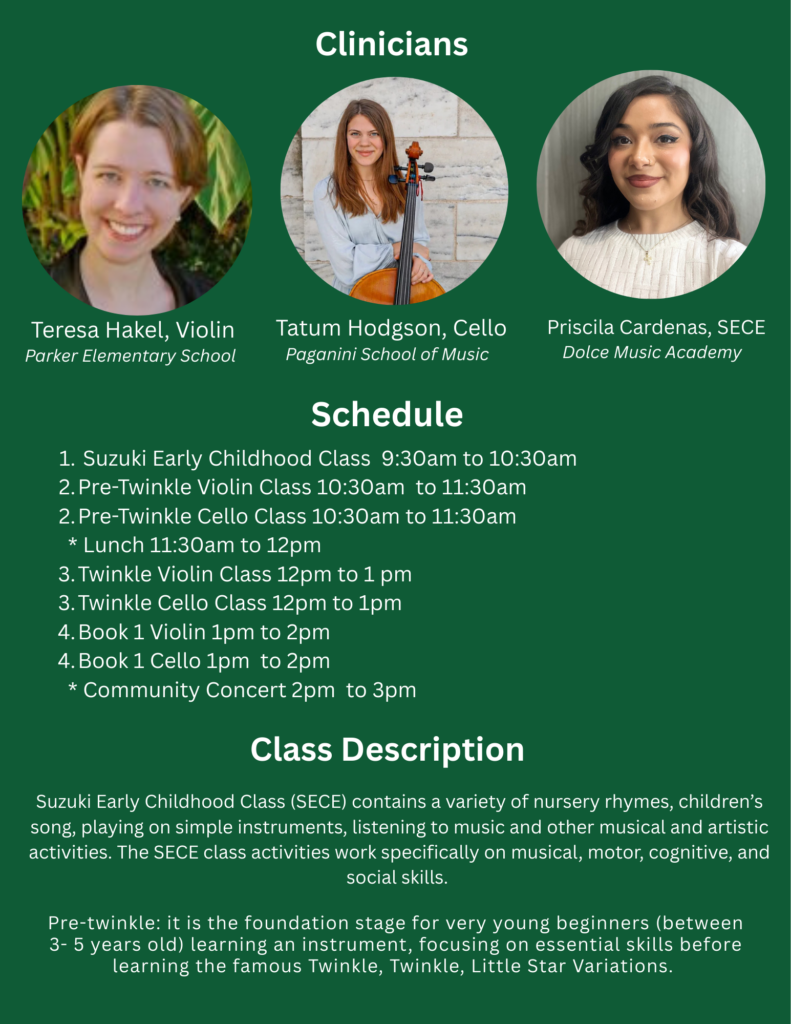 Clinicians

Teresa Hakel, Violin
Parker Elementary School

Tatum Hodgson, Cello
Paganini School of Music

Priscila Cardenas, SECE
Dolce Music Academy

Schedule

1. Suzuki Early Childhood Class 9:30am to 10:30am
2. Pre-Twinkle Violin Class 10:30am to 11:30am
2. Pre-Twinkle Cello Class 10:30am to 11:30am
* Lunch 11:30am to 12pm
3. Twinkle Violin Class 12pm to 1 pm
3. Twinkle Cello Class 12pm to 1pm
4. Book 1 Violin 1pm to 2pm
4. Book 1 Cello 1pm to 2pm
* Community Concert 2pm to 3pm

Class Description

Suzuki Early Childhood Class (SECE) contains a variety of nursery rhymes, children's song, playing on simple instruments, listening to music and other musical and artistic activities. The SECE class activities work specifically on musical, motor, cognitive, and social skills.

Pre-twinkle: it is the foundation stage for very young beginners (between 3- 5 years old) learning an instrument, focusing on essential skills before learning the famous Twinkle, Twinkle, Little Star Variations.